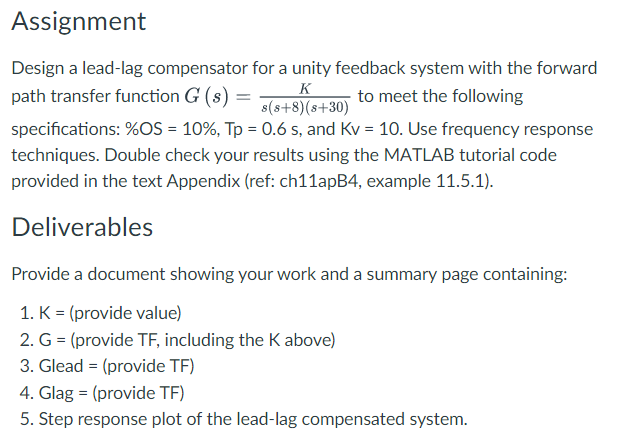 Assignment

Design a lead-lag compensator for a unity feedback system with the forward path transfer function $G(s) = \frac{K}{s(s+8)(s+30)}$ to meet the following specifications: %OS = 10%, Tp = 0.6 s, and Kv = 10. Use frequency response techniques. Double check your results using the MATLAB tutorial code provided in the text Appendix (ref: ch11apB4, example 11.5.1).

Deliverables

Provide a document showing your work and a summary page containing:

1. K = (provide value)
2. G = (provide TF, including the K above)
3. Glead = (provide TF)
4. Glag = (provide TF)
5. Step response plot of the lead-lag compensated system.